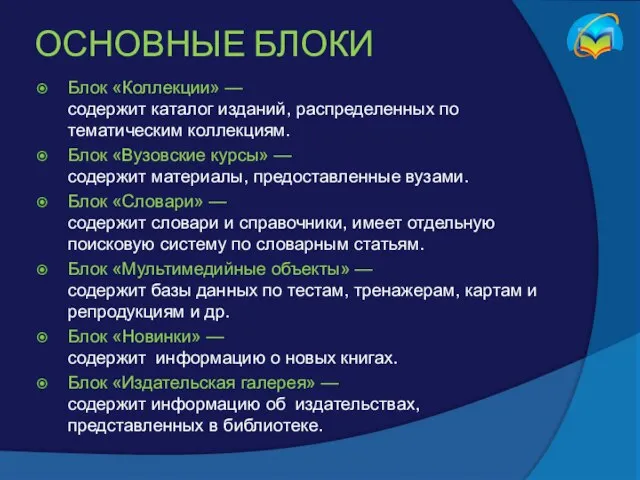 ОСНОВНЫЕ БЛОКИ

Блок «Коллекции» — содержит каталог изданий, распределенных по тематическим коллекциям.

Блок «Вузовские курсы» — содержит материалы, предоставленные вузами.

Блок «Словари» — содержит словари и справочники, имеет отдельную поисковую систему по словарным статьям.

Блок «Мультимедийные объекты» — содержит базы данных по тестам, тренажерам, картам и репродукциям и др.

Блок «Новинки» — содержит информацию о новых книгах.

Блок «Издательская галерея» — содержит информацию об издательствах, представленных в библиотеке.